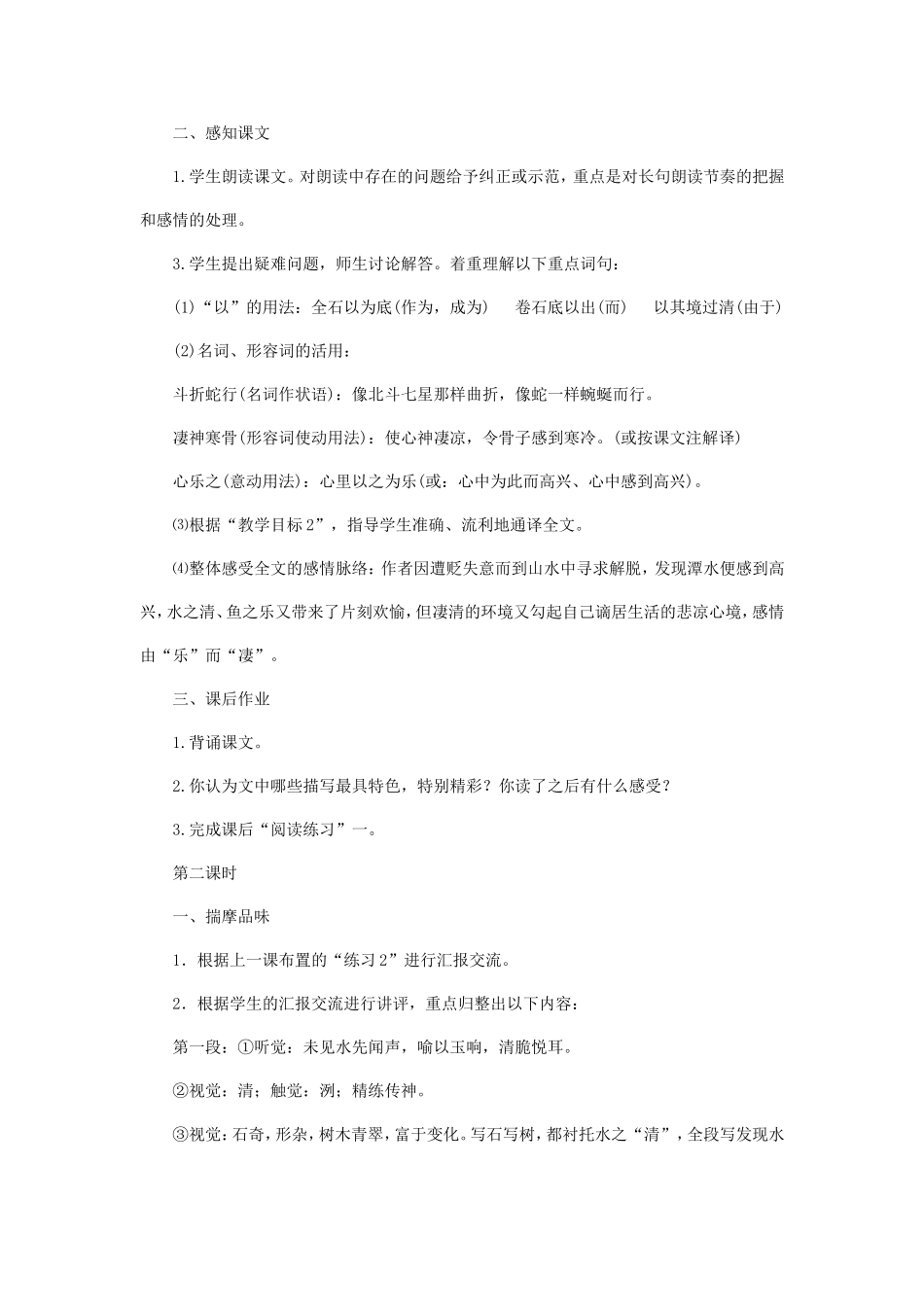 二、感知课文

1.学生朗读课文。对朗读中存在的问题给予纠正或示范，重点是对长句朗读节奏的把握和感情的处理。

3.学生提出疑难问题，师生讨论解答。着重理解以下重点词句：

(1)“以”的用法：全石以为底(作为，成为)　卷石底以出(而)　以其境过清(由于)

(2)名词、形容词的活用：

斗折蛇行(名词作状语)：像北斗七星那样曲折，像蛇一样蜿蜒而行。

凄神寒骨(形容词使动用法)：使心神凄凉，令骨子感到寒冷。(或按课文注解译)

心乐之(意动用法)：心里以之为乐(或：心中为此而高兴、心中感到高兴)。

⑶根据“教学目标2”，指导学生准确、流利地通译全文。

⑷整体感受全文的感情脉络：作者因遭贬失意而到山水中寻求解脱，发现潭水便感到高兴，水之清、鱼之乐又带来了片刻欢愉，但凄清的环境又勾起自己谪居生活的悲凉心境，感情由“乐”而“凄”。

三、课后作业

1.背诵课文。

2.你认为文中哪些描写最具特色，特别精彩？你读了之后有什么感受？

3.完成课后“阅读练习”一。

第二课时

一、揣摩品味

1．根据上一课布置的“练习2”进行汇报交流。

2．根据学生的汇报交流进行讲评，重点归整出以下内容：

第一段：①听觉：未见水先闻声，喻以玉响，清脆悦耳。

②视觉：清；触觉：洌；精练传神。

③视觉：石奇，形杂，树木青翠，富于变化。写石写树，都衬托水之“清”，全段写发现水